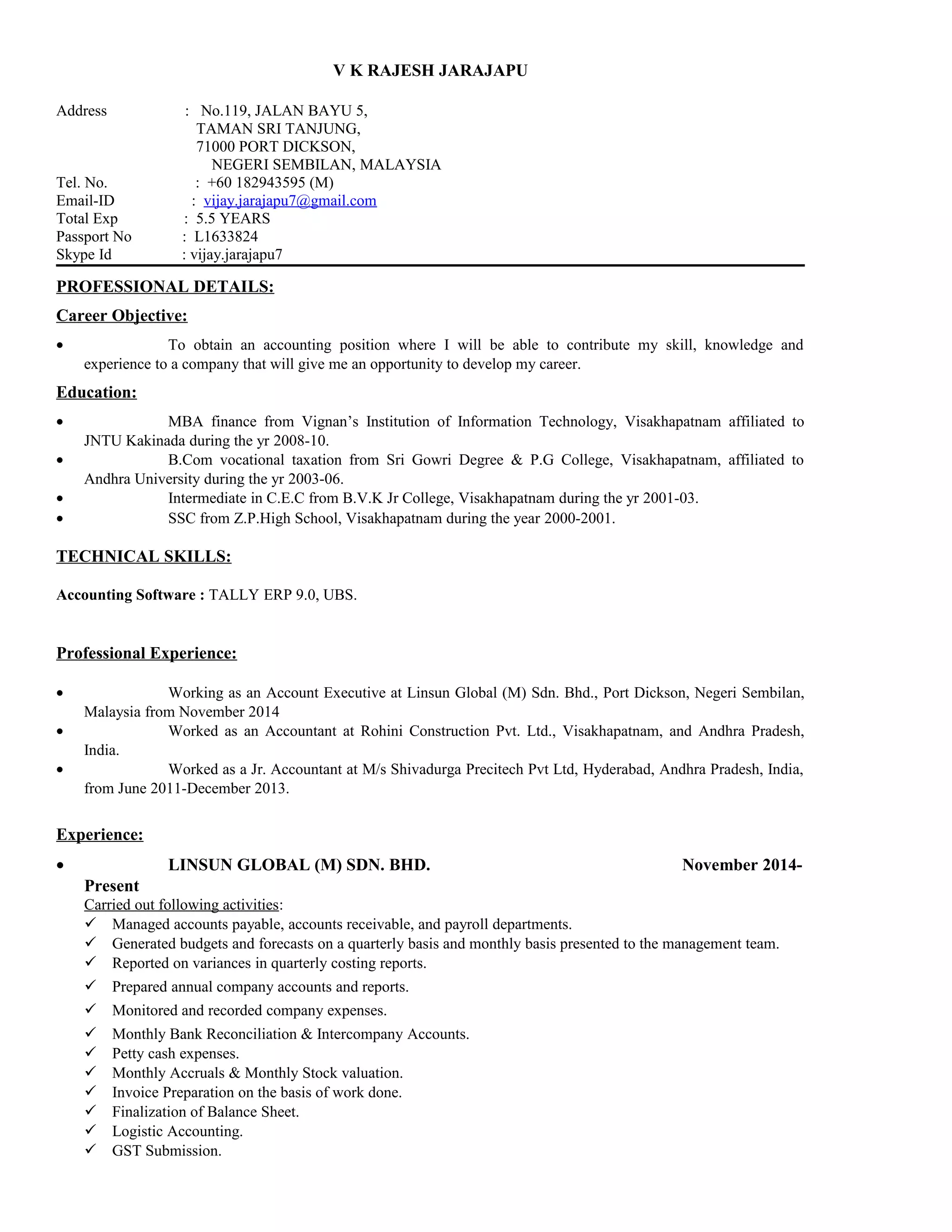 V K RAJESH JARAJAPU

Address : No.119, JALAN BAYU 5,
TAMAN SRI TANJUNG,
71000 PORT DICKSON,
NEGERI SEMBILAN, MALAYSIA
Tel. No. : +60 182943595 (M)
Email-ID : vijay.jarajapu7@gmail.com
Total Exp : 5.5 YEARS
Passport No : L1633824
Skype Id : vijay.jarajapu7

PROFESSIONAL DETAILS:

Career Objective:

• To obtain an accounting position where I will be able to contribute my skill, knowledge and experience to a company that will give me an opportunity to develop my career.

Education:

• MBA finance from Vignan's Institution of Information Technology, Visakhapatnam affiliated to JNTU Kakinada during the yr 2008-10.
• B.Com vocational taxation from Sri Gowri Degree & P.G College, Visakhapatnam, affiliated to Andhra University during the yr 2003-06.
• Intermediate in C.E.C from B.V.K Jr College, Visakhapatnam during the yr 2001-03.
• SSC from Z.P.High School, Visakhapatnam during the year 2000-2001.

TECHNICAL SKILLS:

Accounting Software : TALLY ERP 9.0, UBS.

Professional Experience:

• Working as an Account Executive at Linsun Global (M) Sdn. Bhd., Port Dickson, Negeri Sembilan, Malaysia from November 2014
• Worked as an Accountant at Rohini Construction Pvt. Ltd., Visakhapatnam, and Andhra Pradesh, India.
• Worked as a Jr. Accountant at M/s Shivadurga Precitech Pvt Ltd, Hyderabad, Andhra Pradesh, India, from June 2011-December 2013.

Experience:

• LINSUN GLOBAL (M) SDN. BHD. November 2014-Present
Carried out following activities:
✓ Managed accounts payable, accounts receivable, and payroll departments.
✓ Generated budgets and forecasts on a quarterly basis and monthly basis presented to the management team.
✓ Reported on variances in quarterly costing reports.
✓ Prepared annual company accounts and reports.
✓ Monitored and recorded company expenses.
✓ Monthly Bank Reconciliation & Intercompany Accounts.
✓ Petty cash expenses.
✓ Monthly Accruals & Monthly Stock valuation.
✓ Invoice Preparation on the basis of work done.
✓ Finalization of Balance Sheet.
✓ Logistic Accounting.
✓ GST Submission.